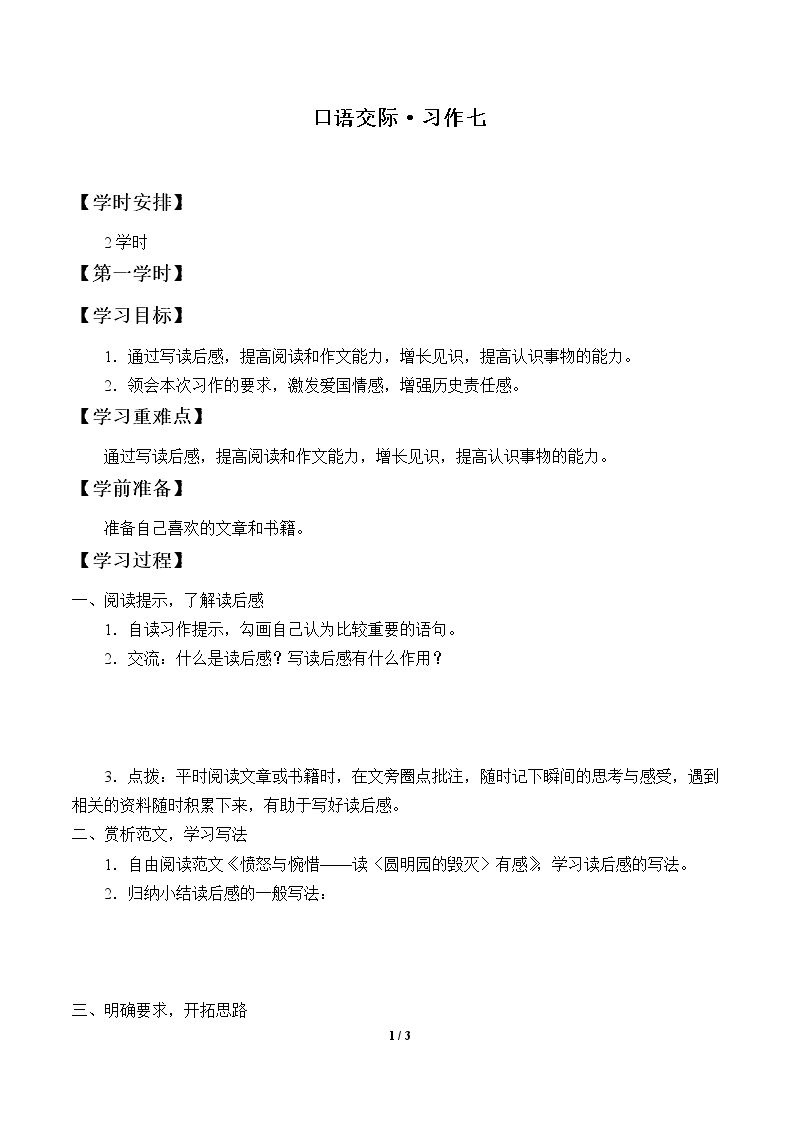 口语交际·习作七

【学时安排】

2学时

【第一学时】

【学习目标】

1.通过写读后感，提高阅读和作文能力，增长见识，提高认识事物的能力。

2.领会本次习作的要求，激发爱国情感，增强历史责任感。

【学习重难点】

通过写读后感，提高阅读和作文能力，增长见识，提高认识事物的能力。

【学前准备】

准备自己喜欢的文章和书籍。

【学习过程】

一、阅读提示，了解读后感

1.自读习作提示，勾画自己认为比较重要的语句。

2.交流：什么是读后感？写读后感有什么作用？

3.点拨：平时阅读文章或书籍时，在文旁圈点批注，随时记下瞬间的思考与感受，遇到相关的资料随时积累下来，有助于写好读后感。

二、赏析范文，学习写法

1.自由阅读范文《愤怒与惋惜——读〈圆明园的毁灭〉有感》，学习读后感的写法。

2.归纳小结读后感的一般写法：

三、明确要求，开拓思路

1 / 3